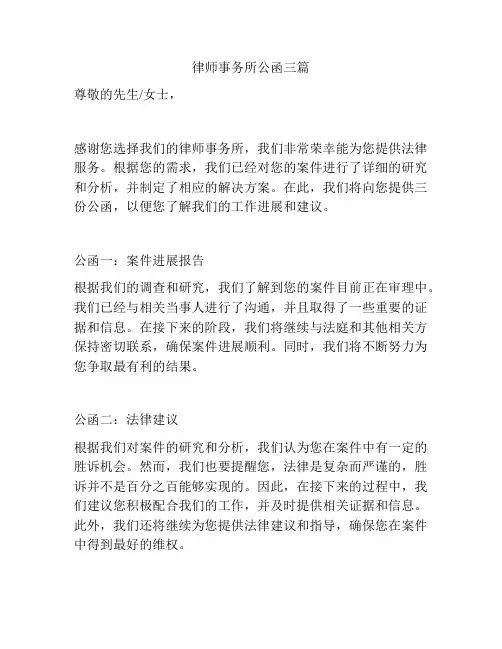 律师事务所公函三篇

尊敬的先生/女士，

感谢您选择我们的律师事务所，我们非常荣幸能为您提供法律服务。根据您的需求，我们已经对您的案件进行了详细的研究和分析，并制定了相应的解决方案。在此，我们将向您提供三份公函，以便您了解我们的工作进展和建议。

公函一：案件进展报告

根据我们的调查和研究，我们了解到您的案件目前正在审理中。我们已经与相关当事人进行了沟通，并且取得了一些重要的证据和信息。在接下来的阶段，我们将继续与法庭和其他相关方保持密切联系，确保案件进展顺利。同时，我们将不断努力为您争取最有利的结果。

公函二：法律建议

根据我们对案件的研究和分析，我们认为您在案件中有一定的胜诉机会。然而，我们也要提醒您，法律是复杂而严谨的，胜诉并不是百分之百能够实现的。因此，在接下来的过程中，我们建议您积极配合我们的工作，并及时提供相关证据和信息。此外，我们还将继续为您提供法律建议和指导，确保您在案件中得到最好的维权。